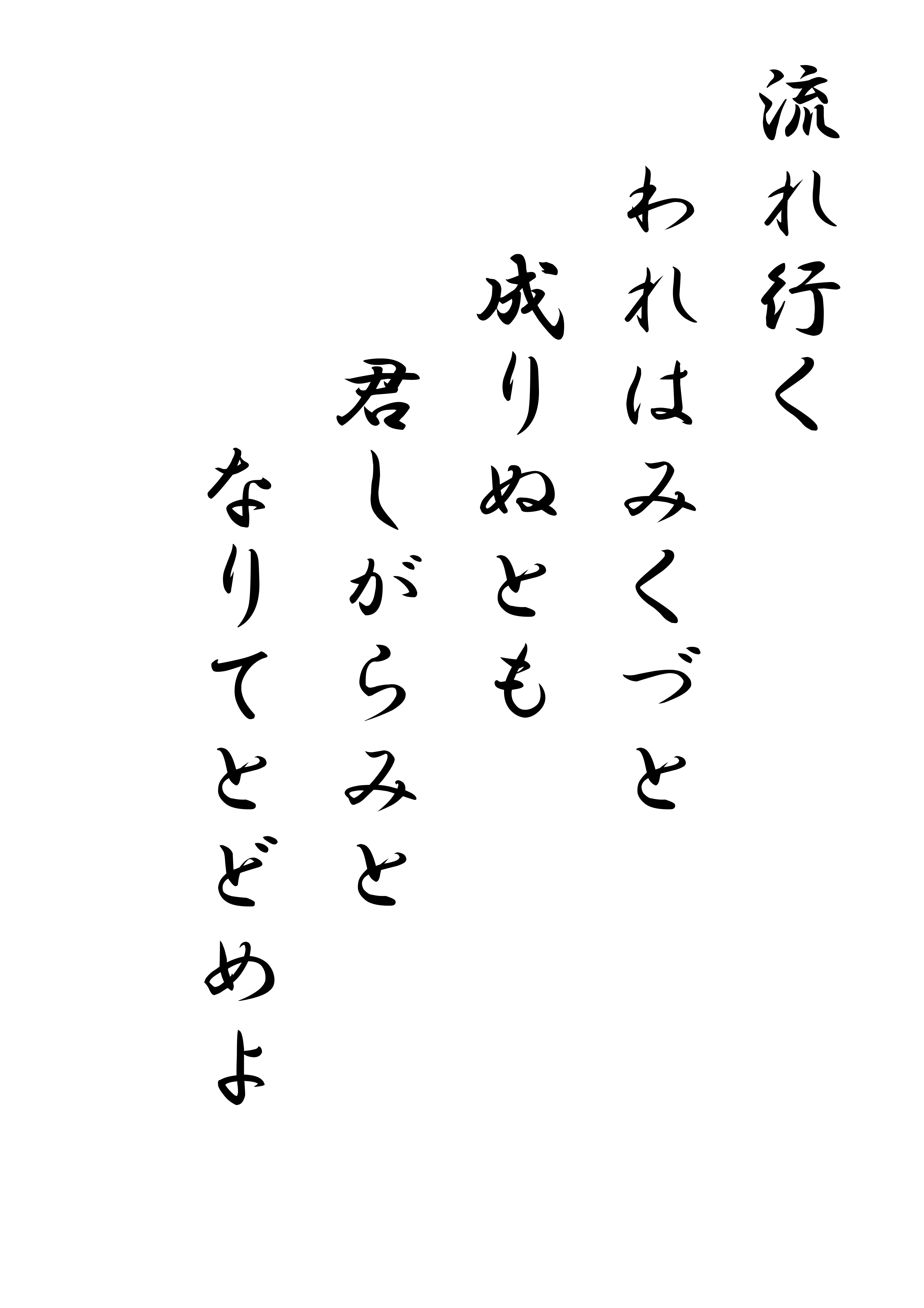 流れ行く
われはみくづと
成りぬとも
君しがらみと
なりてとどめよ